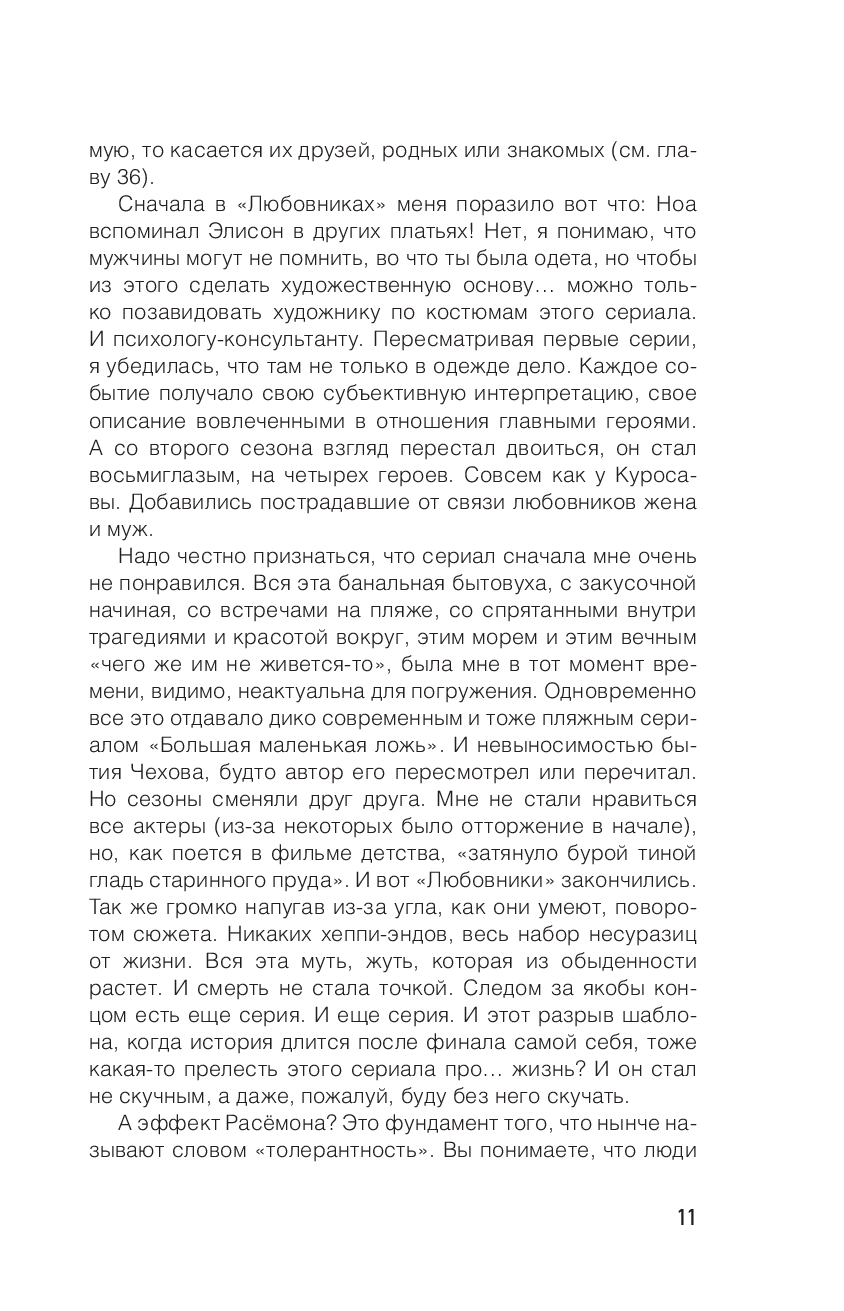 мую, то касается их друзей, родных или знакомых (см. главу 36).

Сначала в «Любовниках» меня поразило вот что: Ноа вспоминал Элисон в других платьях! Нет, я понимаю, что мужчины могут не помнить, во что ты была одета, но чтобы из этого сделать художественную основу… можно только позавидовать художнику по костюмам этого сериала. И психологу-консультанту. Пересматривая первые серии, я убедилась, что там не только в одежде дело. Каждое событие получало свою субъективную интерпретацию, свое описание вовлеченными в отношения главными героями. А со второго сезона взгляд перестал двоиться, он стал восьмиглазым, на четырех героев. Совсем как у Куросавы. Добавились пострадавшие от связи любовников жена и муж.

Надо честно признаться, что сериал сначала мне очень не понравился. Вся эта банальная бытовуха, с закусочной начиная, со встречами на пляже, со спрятанными внутри трагедиями и красотой вокруг, этим морем и этим вечным «чего же им не живется-то», была мне в тот момент времени, видимо, неактуальна для погружения. Одновременно все это отдавало дико современным и тоже пляжным сериалом «Большая маленькая ложь». И невыносимостью бытия Чехова, будто автор его пересмотрел или перечитал. Но сезоны сменяли друг друга. Мне не стали нравиться все актеры (из-за некоторых было отторжение в начале), но, как поется в фильме детства, «затянуло бурой тиной гладь старинного пруда». И вот «Любовники» закончились. Так же громко напугав из-за угла, как они умеют, поворотом сюжета. Никаких хеппи-эндов, весь набор несуразиц от жизни. Вся эта муть, жуть, которая из обыденности растет. И смерть не стала точкой. Следом за якобы концом есть еще серия. И еще серия. И этот разрыв шаблона, когда история длится после финала самой себя, тоже какая-то прелесть этого сериала про… жизнь? И он стал не скучным, а даже, пожалуй, буду без него скучать.

А эффект Расёмона? Это фундамент того, что нынче называют словом «толерантность». Вы понимаете, что люди

11